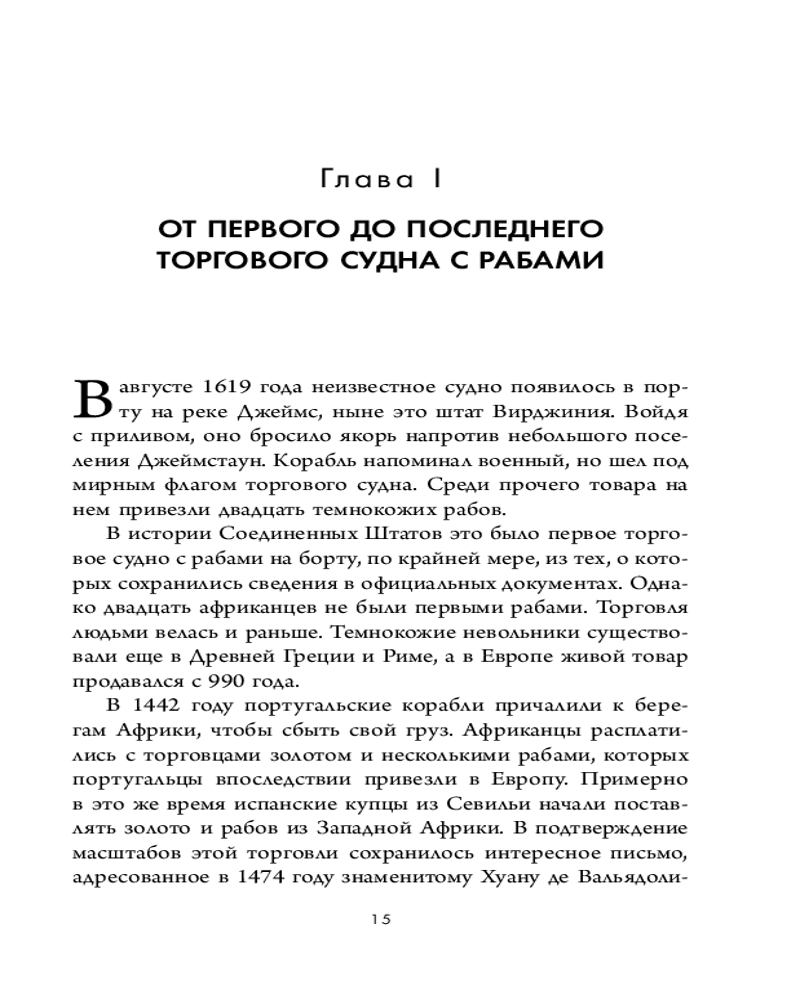 Глава I

ОТ ПЕРВОГО ДО ПОСЛЕДНЕГО ТОРГОВОГО СУДНА С РАБАМИ

В августе 1619 года неизвестное судно появилось в порту на реке Джеймс, ныне это штат Вирджиния. Войдя с приливом, оно бросило якорь напротив небольшого поселения Джеймстаун. Корабль напоминал военный, но шел под мирным флагом торгового судна. Среди прочего товара на нем привезли двадцать темнокожих рабов.

В истории Соединенных Штатов это было первое торговое судно с рабами на борту, по крайней мере, из тех, о которых сохранились сведения в официальных документах. Однако двадцать африканцев не были первыми рабами. Торговля людьми велась и раньше. Темнокожие невольники существовали еще в Древней Греции и Риме, а в Европе живой товар продавался с 990 года.

В 1442 году португальские корабли причалили к берегам Африки, чтобы сбыть свой груз. Африканцы расплатились с торговцами золотом и несколькими рабами, которых португальцы впоследствии привезли в Европу. Примерно в это же время испанские купцы из Севильи начали поставлять золото и рабов из Западной Африки. В подтверждение масштабов этой торговли сохранилось интересное письмо, адресованное в 1474 году знаменитому Хуану де Вальядоли-

15